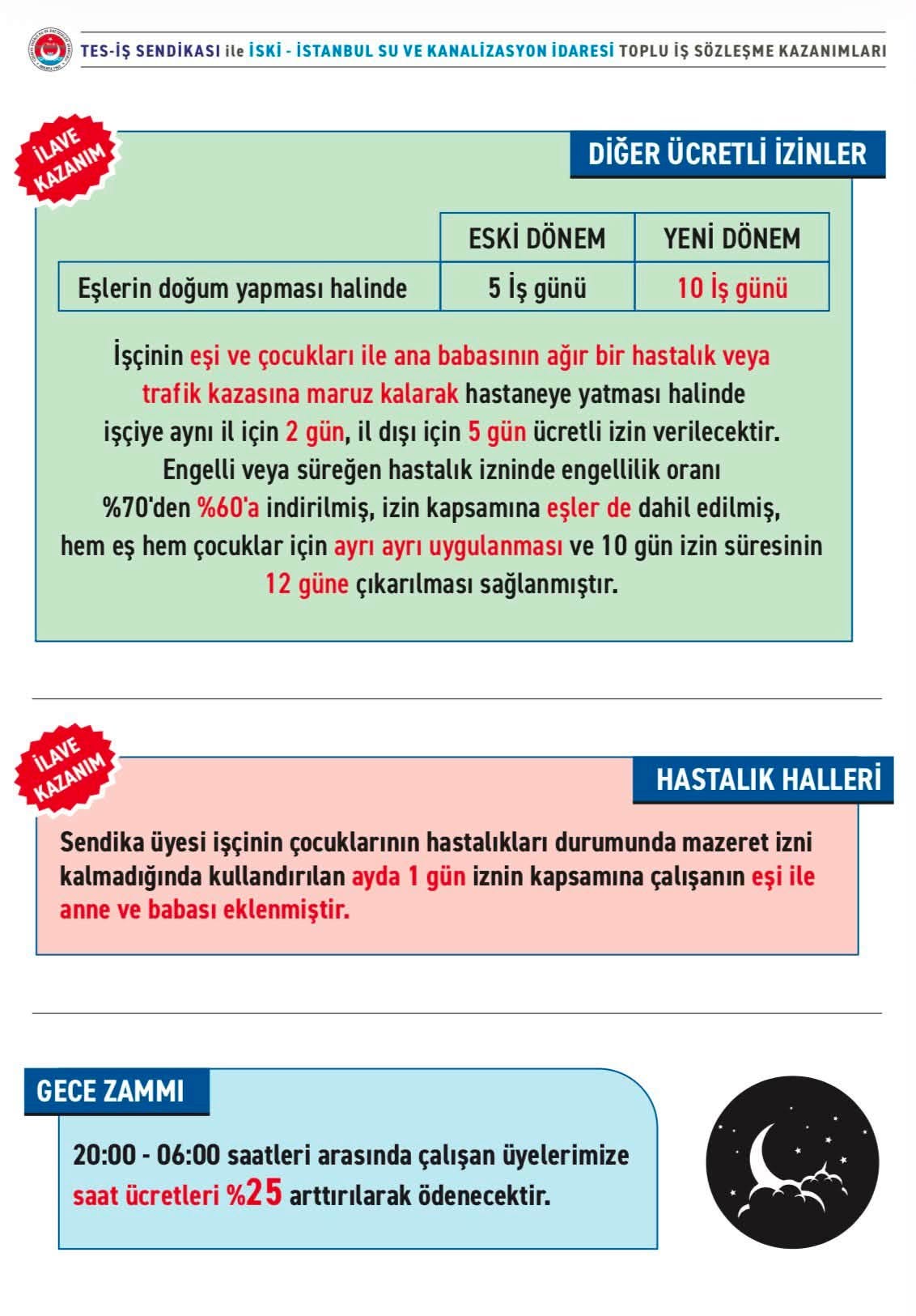 TES-İŞ SENDİKASI ile İSKİ - İSTANBUL SU VE KANALİZASYON İDARESİ TOPLU İŞ SÖZLEŞME KAZANIMLARI

İLAVE KAZANIM

DİĞER ÜCRETLİ İZİNLER

| | ESKİ DÖNEM | YENİ DÖNEM |
|---|---|---|
| Eşlerin doğum yapması halinde | 5 İş günü | 10 İş günü |

İşçinin eşi ve çocukları ile ana babasının ağır bir hastalık veya trafik kazasına maruz kalarak hastaneye yatması halinde işçiye aynı il için 2 gün, il dışı için 5 gün ücretli izin verilecektir. Engelli veya süreğen hastalık izninde engellilik oranı %70'den %60'a indirilmiş, izin kapsamına eşler de dahil edilmiş, hem eş hem çocuklar için ayrı ayrı uygulanması ve 10 gün izin süresinin 12 güne çıkarılması sağlanmıştır.

İLAVE KAZANIM

HASTALIK HALLERİ

Sendika üyesi işçinin çocuklarının hastalıkları durumunda mazeret izni kalmadığında kullandırılan ayda 1 gün iznin kapsamına çalışanın eşi ile anne ve babası eklenmiştir.

GECE ZAMMI

20:00 - 06:00 saatleri arasında çalışan üyelerimize saat ücretleri %25 arttırılarak ödenecektir.